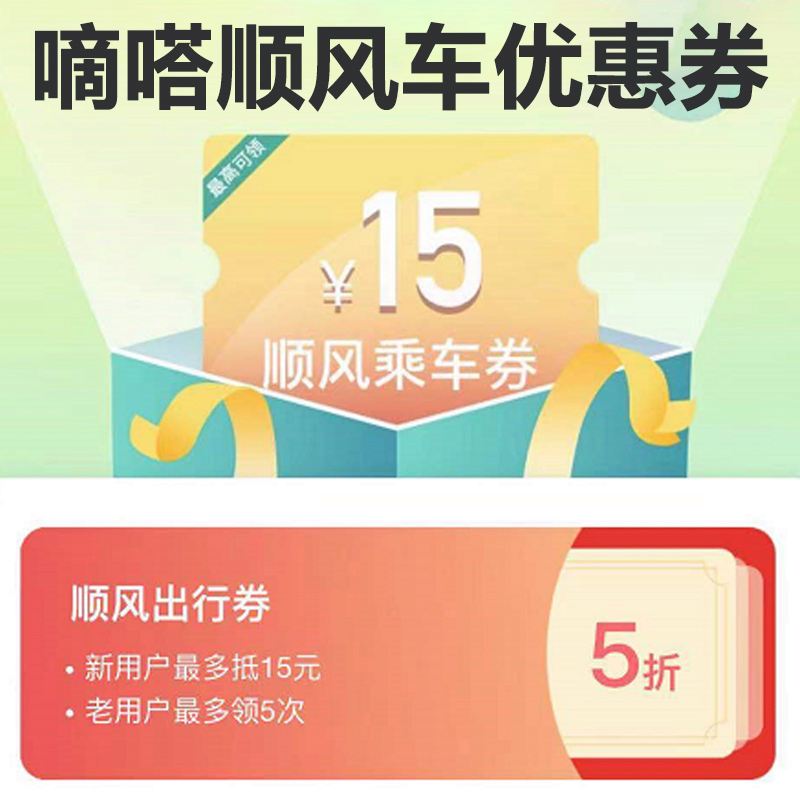 嘀嗒顺风车优惠券

最高可领

¥15

顺风乘车券

顺风出行券

• 新用户最多抵15元

• 老用户最多领5次

5折